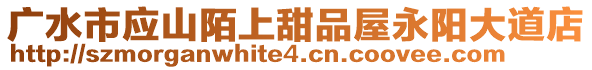 广水市应山陌上甜品屋永阳大道店
http://szmorganwhite4.cn.coovee.com